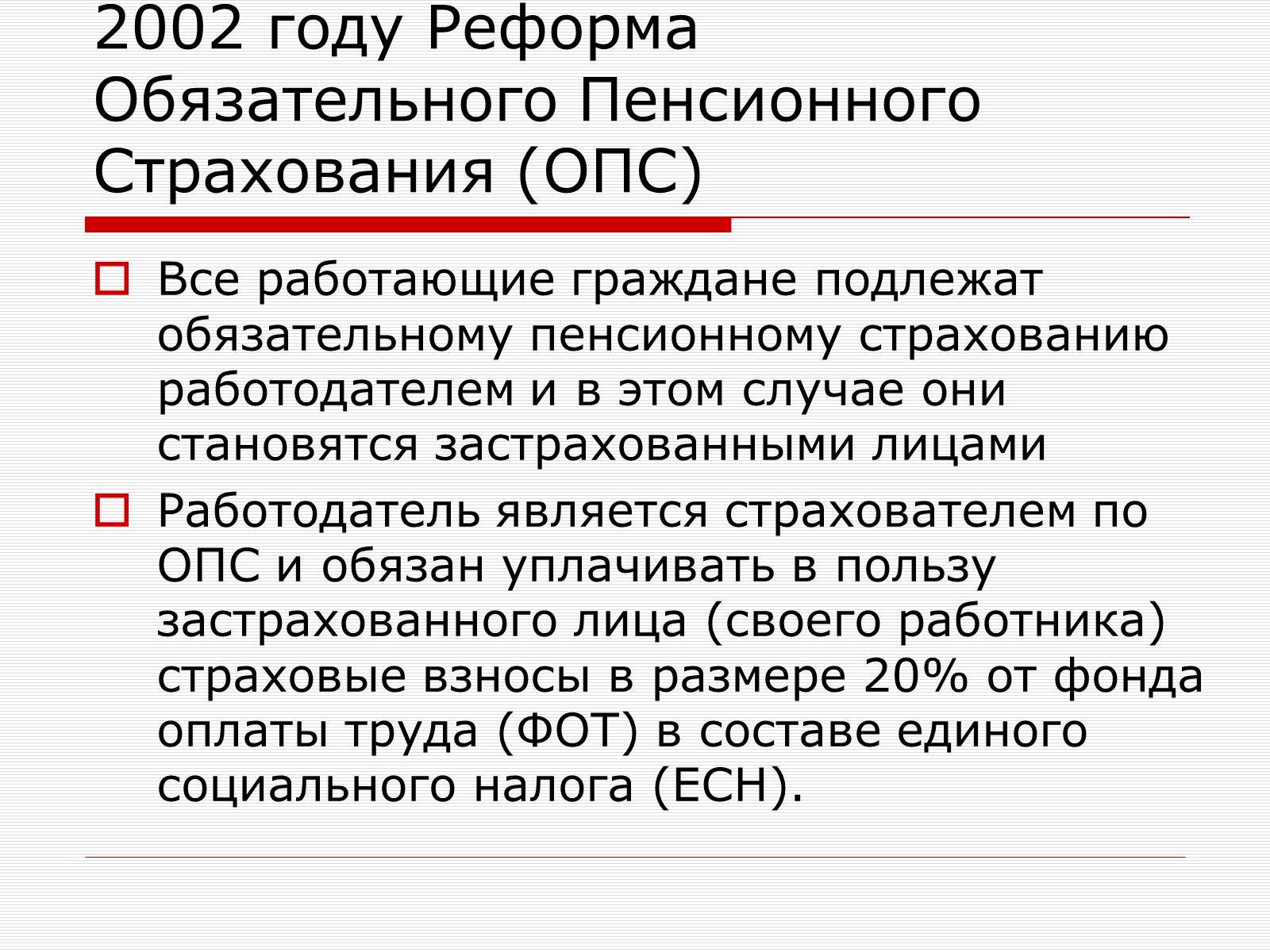 2002 году Реформа Обязательного Пенсионного Страхования (ОПС)

Все работающие граждане подлежат обязательному пенсионному страхованию работодателем и в этом случае они становятся застрахованными лицами

Работодатель является страхователем по ОПС и обязан уплачивать в пользу застрахованного лица (своего работника) страховые взносы в размере 20% от фонда оплаты труда (ФОТ) в составе единого социального налога (ЕСН).